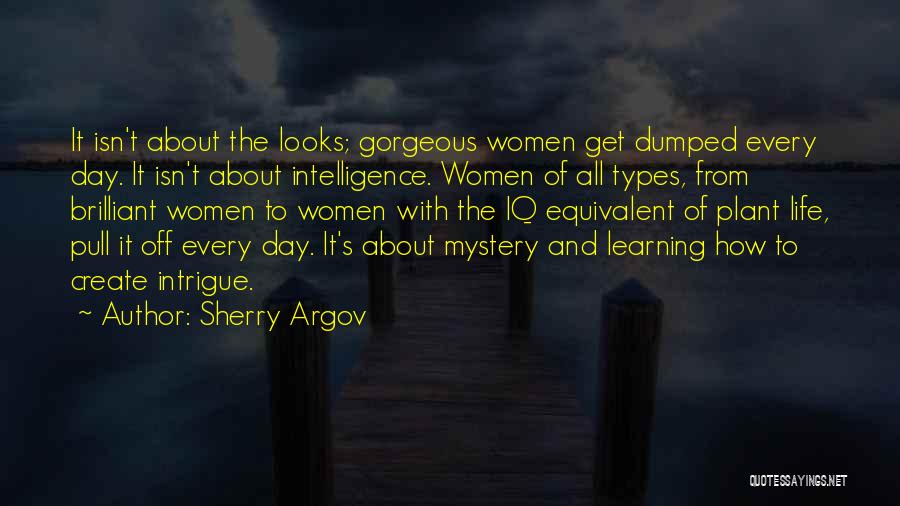 It isn't about the looks; gorgeous women get dumped every day. It isn't about intelligence. Women of all types, from brilliant women to women with the IQ equivalent of plant life, pull it off every day. It's about mystery and learning how to create intrigue.

~ Author: Sherry Argov

QUOTESSAYINGS.NET